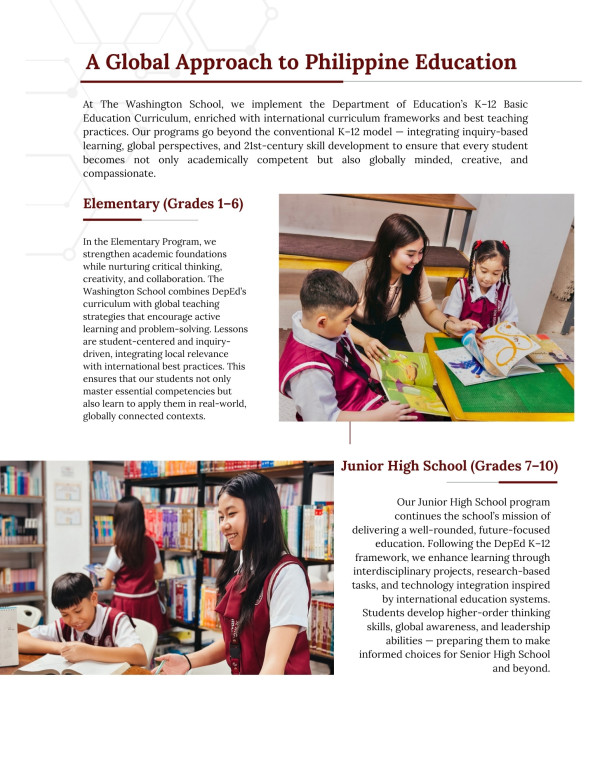 A Global Approach to Philippine Education

At The Washington School, we implement the Department of Education's K–12 Basic Education Curriculum, enriched with international curriculum frameworks and best teaching practices. Our programs go beyond the conventional K–12 model — integrating inquiry-based learning, global perspectives, and 21st-century skill development to ensure that every student becomes not only academically competent but also globally minded, creative, and compassionate.

Elementary (Grades 1–6)

In the Elementary Program, we strengthen academic foundations while nurturing critical thinking, creativity, and collaboration. The Washington School combines DepEd's curriculum with global teaching strategies that encourage active learning and problem-solving. Lessons are student-centered and inquiry-driven, integrating local relevance with international best practices. This ensures that our students not only master essential competencies but also learn to apply them in real-world, globally connected contexts.

Junior High School (Grades 7–10)

Our Junior High School program continues the school's mission of delivering a well-rounded, future-focused education. Following the DepEd K–12 framework, we enhance learning through interdisciplinary projects, research-based tasks, and technology integration inspired by international education systems. Students develop higher-order thinking skills, global awareness, and leadership abilities — preparing them to make informed choices for Senior High School and beyond.